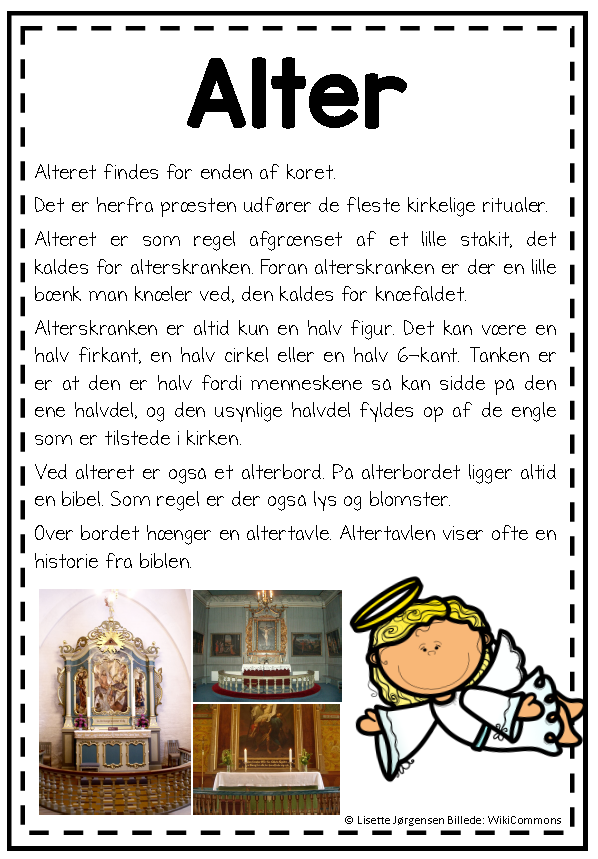 Alter

Alteret findes for enden af koret.

Det er herfra præsten udfører de fleste kirkelige ritualer.

Alteret er som regel afgrænset af et lille stakit, det kaldes for alterskranken. Foran alterskranken er der en lille bænk man knæler ved, den kaldes for knæfaldet.

Alterskranken er altid kun en halv figur. Det kan være en halv firkant, en halv cirkel eller en halv 6-kant. Tanken er er at den er halv fordi menneskene sa kan sidde pa den ene halvdel, og den usynlige halvdel fyldes op af de engle som er tilstede i kirken.

Ved alteret er ogsa et alterbord. Pa alterbordet ligger altid en bibel. Som regel er der ogsa lys og blomster.

Over bordet hænger en altertavle. Altertavlen viser ofte en historie fra biblen.

© Lisette Jørgensen Billede: WikiCommons